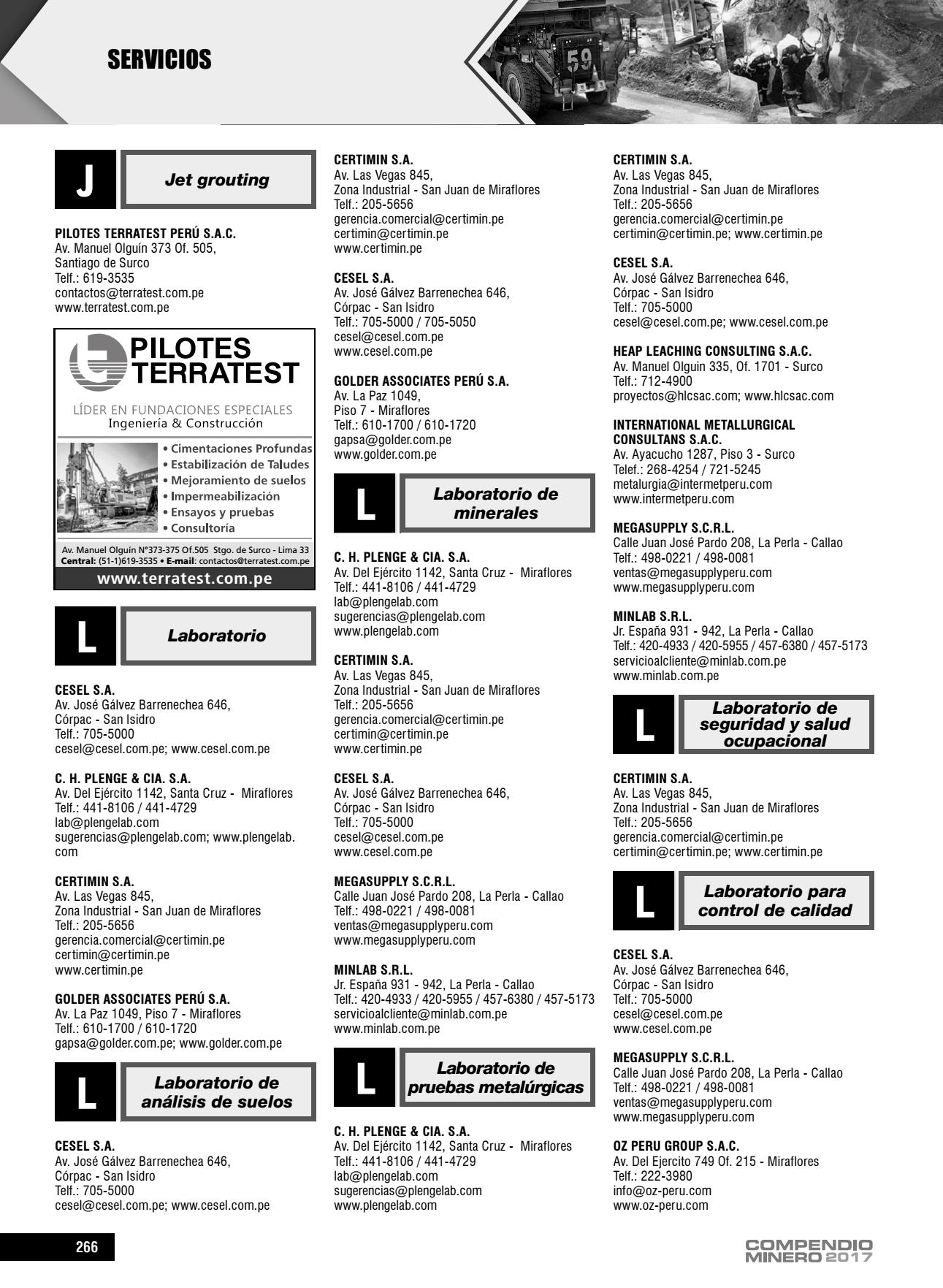 SERVICIOS

59

J

Jet grouting

PILOTES TERRATEST PERÚ S.A.C.
Av. Manuel Olguín 373 Of. 505, Santiago de Surco
Telf.: 619-3535
contactos@terratest.com.pe
www.terratest.com.pe

PILOTES TERRATEST

LÍDER EN FUNDACIONES ESPECIALES
Ingeniería & Construcción

• Cimentaciones Profundas
• Estabilización de Taludes
• Mejoramiento de suelos
• Impermeabilización
• Ensayos y pruebas
• Consultoría

Av. Manuel Olguín N°373-375 Of.505 Stgo. de Surco - Lima 33
Central: (51-1)619-3535 • E-mail: contactos@terratest.com.pe
www.terratest.com.pe

L

Laboratorio

CESEL S.A.
Av. José Gálvez Barrenechea 646, Córpac - San Isidro
Telf.: 705-5000
cesel@cesel.com.pe; www.cesel.com.pe

C. H. PLENGE & CIA. S.A.
Av. Del Ejército 1142, Santa Cruz - Miraflores
Telf.: 441-8106 / 441-4729
lab@plengelab.com
sugerencias@plengelab.com; www.plengelab.com

CERTIMIN S.A.
Av. Las Vegas 845, Zona Industrial - San Juan de Miraflores
Telf.: 205-5656
gerencia.comercial@certimin.pe
certimin@certimin.pe
www.certimin.pe

GOLDER ASSOCIATES PERÚ S.A.
Av. La Paz 1049, Piso 7 - Miraflores
Telf.: 610-1700 / 610-1720
gapsa@golder.com.pe; www.golder.com.pe

L

Laboratorio de análisis de suelos

CESEL S.A.
Av. José Gálvez Barrenechea 646, Córpac - San Isidro
Telf.: 705-5000
cesel@cesel.com.pe; www.cesel.com.pe

CERTIMIN S.A.
Av. Las Vegas 845, Zona Industrial - San Juan de Miraflores
Telf.: 205-5656
gerencia.comercial@certimin.pe
certimin@certimin.pe
www.certimin.pe

CESEL S.A.
Av. José Gálvez Barrenechea 646, Córpac - San Isidro
Telf.: 705-5000 / 705-5050
cesel@cesel.com.pe
www.cesel.com.pe

GOLDER ASSOCIATES PERÚ S.A.
Av. La Paz 1049, Piso 7 - Miraflores
Telf.: 610-1700 / 610-1720
gapsa@golder.com.pe
www.golder.com.pe

L

Laboratorio de minerales

C. H. PLENGE & CIA. S.A.
Av. Del Ejército 1142, Santa Cruz - Miraflores
Telf.: 441-8106 / 441-4729
lab@plengelab.com
sugerencias@plengelab.com
www.plengelab.com

CERTIMIN S.A.
Av. Las Vegas 845, Zona Industrial - San Juan de Miraflores
Telf.: 205-5656
gerencia.comercial@certimin.pe
certimin@certimin.pe
www.certimin.pe

CESEL S.A.
Av. José Gálvez Barrenechea 646, Córpac - San Isidro
Telf.: 705-5000
cesel@cesel.com.pe
www.cesel.com.pe

MEGASUPPLY S.C.R.L.
Calle Juan José Pardo 208, La Perla - Callao
Telf.: 498-0221 / 498-0081
ventas@megasupplyperu.com
www.megasupplyperu.com

MINLAB S.R.L.
Jr. España 931 - 942, La Perla - Callao
Telf.: 420-4933 / 420-5955 / 457-6380 / 457-5173
servicioalcliente@minlab.com.pe
www.minlab.com.pe

L

Laboratorio de pruebas metalúrgicas

C. H. PLENGE & CIA. S.A.
Av. Del Ejército 1142, Santa Cruz - Miraflores
Telf.: 441-8106 / 441-4729
lab@plengelab.com
sugerencias@plengelab.com
www.plengelab.com

CERTIMIN S.A.
Av. Las Vegas 845, Zona Industrial - San Juan de Miraflores
Telf.: 205-5656
gerencia.comercial@certimin.pe
certimin@certimin.pe; www.certimin.pe

CESEL S.A.
Av. José Gálvez Barrenechea 646, Córpac - San Isidro
Telf.: 705-5000
cesel@cesel.com.pe; www.cesel.com.pe

HEAP LEACHING CONSULTING S.A.C.
Av. Manuel Olguin 335, Of. 1701 - Surco
Telf.: 712-4900
proyectos@hlcsac.com; www.hlcsac.com

INTERNATIONAL METALLURGICAL CONSULTANS S.A.C.
Av. Ayacucho 1287, Piso 3 - Surco
Telef.: 268-4254 / 721-5245
metalurgia@intermetperu.com
www.intermetperu.com

MEGASUPPLY S.C.R.L.
Calle Juan José Pardo 208, La Perla - Callao
Telf.: 498-0221 / 498-0081
ventas@megasupplyperu.com
www.megasupplyperu.com

MINLAB S.R.L.
Jr. España 931 - 942, La Perla - Callao
Telf.: 420-4933 / 420-5955 / 457-6380 / 457-5173
servicioalcliente@minlab.com.pe
www.minlab.com.pe

L

Laboratorio de seguridad y salud ocupacional

CERTIMIN S.A.
Av. Las Vegas 845, Zona Industrial - San Juan de Miraflores
Telf.: 205-5656
gerencia.comercial@certimin.pe
certimin@certimin.pe; www.certimin.pe

L

Laboratorio para control de calidad

CESEL S.A.
Av. José Gálvez Barrenechea 646, Córpac - San Isidro
Telf.: 705-5000
cesel@cesel.com.pe
www.cesel.com.pe

MEGASUPPLY S.C.R.L.
Calle Juan José Pardo 208, La Perla - Callao
Telf.: 498-0221 / 498-0081
ventas@megasupplyperu.com
www.megasupplyperu.com

OZ PERU GROUP S.A.C.
Av. Del Ejercito 749 Of. 215 - Miraflores
Telf.: 222-3980
info@oz-peru.com
www.oz-peru.com

266

COMPENDIO MINERO 2017